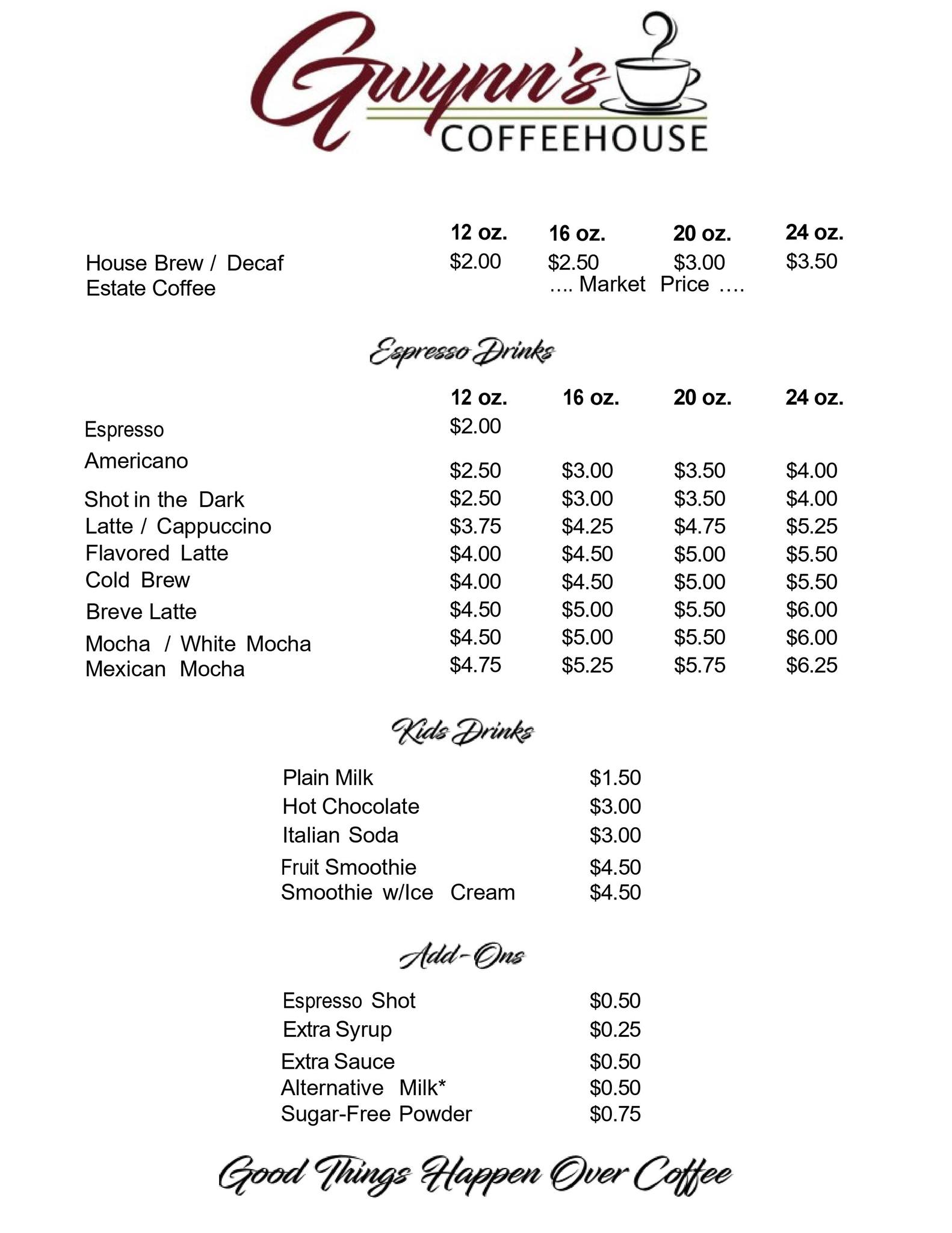 Gwynn's
COFFEEHOUSE

| | 12 oz. | 16 oz. | 20 oz. | 24 oz. |
|---|---|---|---|---|
| House Brew / Decaf | $2.00 | $2.50 | $3.00 | $3.50 |
| Estate Coffee | | .... Market Price .... | | |

Espresso Drinks

| | 12 oz. | 16 oz. | 20 oz. | 24 oz. |
|---|---|---|---|---|
| Espresso | $2.00 | | | |
| Americano | $2.50 | $3.00 | $3.50 | $4.00 |
| Shot in the Dark | $2.50 | $3.00 | $3.50 | $4.00 |
| Latte / Cappuccino | $3.75 | $4.25 | $4.75 | $5.25 |
| Flavored Latte | $4.00 | $4.50 | $5.00 | $5.50 |
| Cold Brew | $4.00 | $4.50 | $5.00 | $5.50 |
| Breve Latte | $4.50 | $5.00 | $5.50 | $6.00 |
| Mocha / White Mocha | $4.50 | $5.00 | $5.50 | $6.00 |
| Mexican Mocha | $4.75 | $5.25 | $5.75 | $6.25 |

Kids Drinks

| | |
|---|---|
| Plain Milk | $1.50 |
| Hot Chocolate | $3.00 |
| Italian Soda | $3.00 |
| Fruit Smoothie | $4.50 |
| Smoothie w/Ice Cream | $4.50 |

Add-Ons

| | |
|---|---|
| Espresso Shot | $0.50 |
| Extra Syrup | $0.25 |
| Extra Sauce | $0.50 |
| Alternative Milk* | $0.50 |
| Sugar-Free Powder | $0.75 |

Good Things Happen Over Coffee